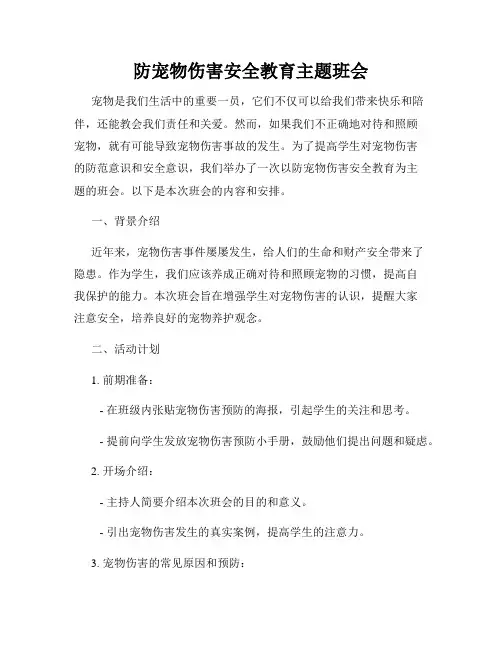 防宠物伤害安全教育主题班会

宠物是我们生活中的重要一员，它们不仅可以给我们带来快乐和陪伴，还能教会我们责任和关爱。然而，如果我们不正确地对待和照顾宠物，就有可能导致宠物伤害事故的发生。为了提高学生对宠物伤害的防范意识和安全意识，我们举办了一次以防宠物伤害安全教育为主题的班会。以下是本次班会的内容和安排。

一、背景介绍

近年来，宠物伤害事件屡屡发生，给人们的生命和财产安全带来了隐患。作为学生，我们应该养成正确对待和照顾宠物的习惯，提高自我保护的能力。本次班会旨在增强学生对宠物伤害的认识，提醒大家注意安全，培养良好的宠物养护观念。

二、活动计划

1. 前期准备：

- 在班级内张贴宠物伤害预防的海报，引起学生的关注和思考。

- 提前向学生发放宠物伤害预防小手册，鼓励他们提出问题和疑虑。

2. 开场介绍：

- 主持人简要介绍本次班会的目的和意义。

- 引出宠物伤害发生的真实案例，提高学生的注意力。

3. 宠物伤害的常见原因和预防：